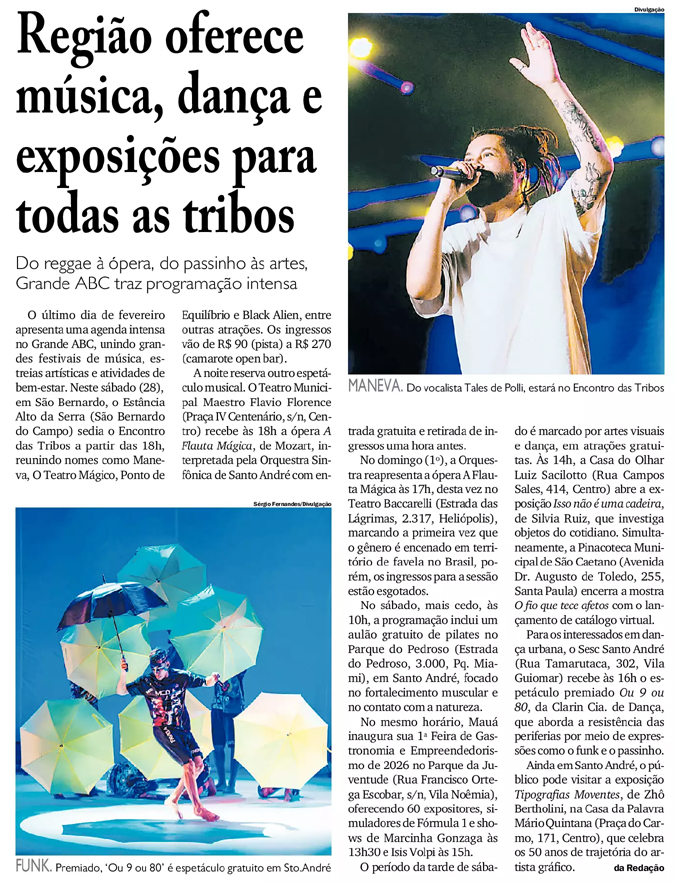 Região oferece música, dança e exposições para todas as tribos

Do reggae à ópera, do passinho às artes, Grande ABC traz programação intensa

O último dia de fevereiro apresenta uma agenda intensa no Grande ABC, unindo grandes festivais de música, estreias artísticas e atividades de bem-estar. Neste sábado (28), em São Bernardo, o Estância Alto da Serra (São Bernardo do Campo) sedia o Encontro das Tribos a partir das 18h, reunindo nomes como Maneva, O Teatro Mágico, Ponto de Equilíbrio e Black Alien, entre outras atrações. Os ingressos vão de R$ 90 (pista) a R$ 270 (camarote open bar).

A noite reserva outro espetáculo musical. O Teatro Municipal Maestro Flavio Florence (Praça IV Centenário, s/n, Centro) recebe às 18h a ópera A Flauta Mágica, de Mozart, interpretada pela Orquestra Sinfônica de Santo André com entrada gratuita e retirada de ingressos uma hora antes.

No domingo (1º), a Orquestra reapresenta a ópera A Flauta Mágica às 17h, desta vez no Teatro Baccarelli (Estrada das Lágrimas, 2.317, Heliópolis), marcando a primeira vez que o gênero é encenado em território de favela no Brasil, porém, os ingressos para a sessão estão esgotados.

No sábado, mais cedo, às 10h, a programação inclui um aulão gratuito de pilates no Parque do Pedroso (Estrada do Pedroso, 3.000, Pq. Miami), em Santo André, focado no fortalecimento muscular e no contato com a natureza.

No mesmo horário, Mauá inaugura sua 1ª Feira de Gastronomia e Empreendedorismo de 2026 no Parque da Juventude (Rua Francisco Ortega Escobar, s/n, Vila Noêmia), oferecendo 60 expositores, simuladores de Fórmula 1 e shows de Marcinha Gonzaga às 13h30 e Isis Volpi às 15h.

O período da tarde de sábado é marcado por artes visuais e dança, em atrações gratuitas. Às 14h, a Casa do Olhar Luiz Sacilotto (Rua Campos Sales, 414, Centro) abre a exposição Isso não é uma cadeira, de Silvia Ruiz, que investiga objetos do cotidiano. Simultaneamente, a Pinacoteca Municipal de São Caetano (Avenida Dr. Augusto de Toledo, 255, Santa Paula) encerra a mostra O fio que tece afetos com o lançamento de catálogo virtual.

Para os interessados em dança urbana, o Sesc Santo André (Rua Tamarutaca, 302, Vila Guiomar) recebe às 16h o espetáculo premiado Ou 9 ou 80, da Clarin Cia. de Dança, que aborda a resistência das periferias por meio de expressões como o funk e o passinho.

Ainda em Santo André, o público pode visitar a exposição Tipografias Moventes, de Zhô Bertholini, na Casa da Palavra Mário Quintana (Praça do Carmo, 171, Centro), que celebra os 50 anos de trajetória do artista gráfico.

da Redação

Divulgação

MANEVA. Do vocalista Tales de Polli, estará no Encontro das Tribos

Sérgio Fernandes/Divulgação

FUNK. Premiado, 'Ou 9 ou 80' é espetáculo gratuito em Sto.André